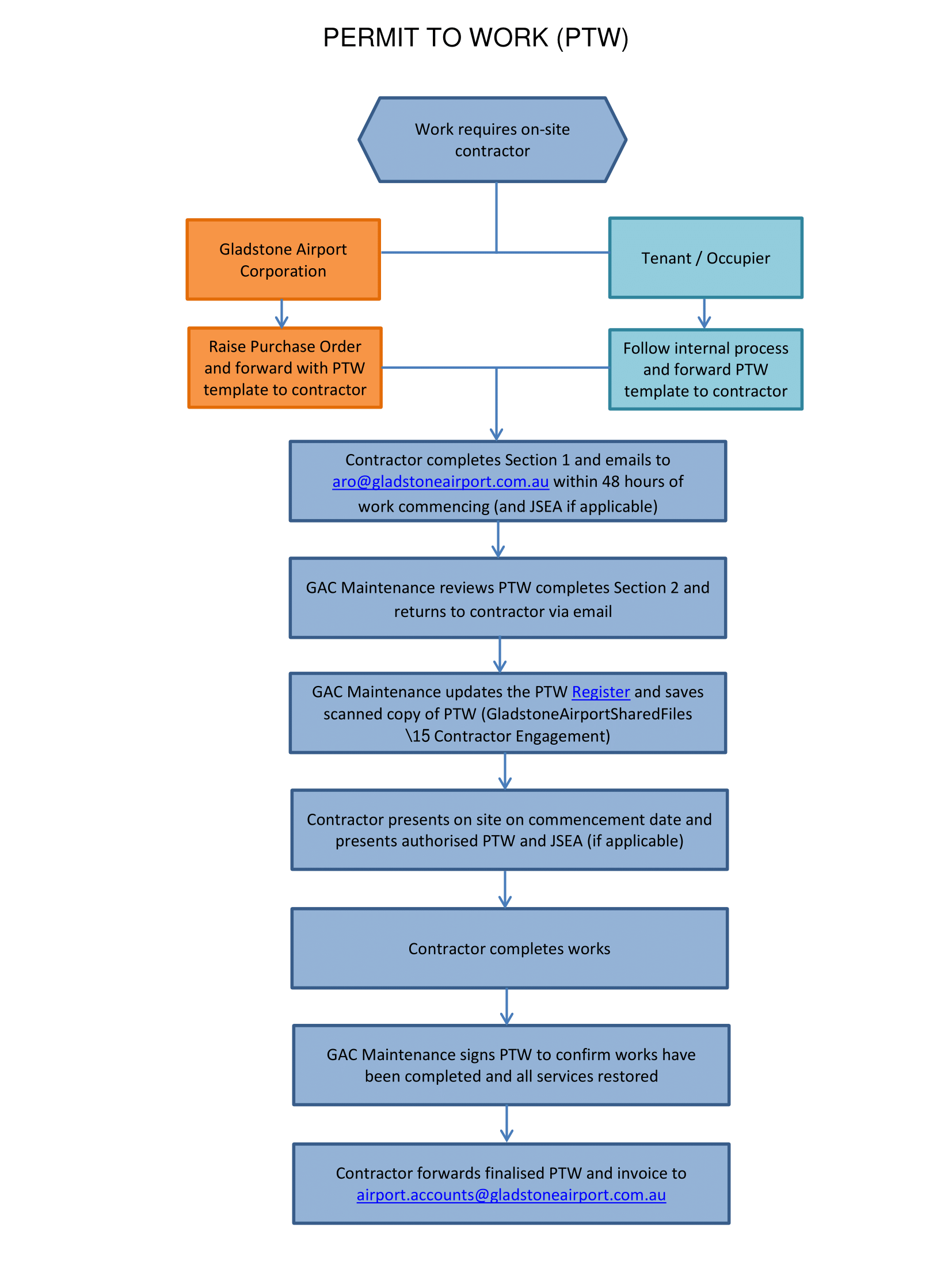 PERMIT TO WORK (PTW)

Work requires on-site contractor

Gladstone Airport Corporation

Tenant / Occupier

Raise Purchase Order and forward with PTW template to contractor

Follow internal process and forward PTW template to contractor

Contractor completes Section 1 and emails to aro@gladstoneairport.com.au within 48 hours of work commencing (and JSEA if applicable)

GAC Maintenance reviews PTW completes Section 2 and returns to contractor via email

GAC Maintenance updates the PTW Register and saves scanned copy of PTW (GladstoneAirportSharedFiles \15 Contractor Engagement)

Contractor presents on site on commencement date and presents authorised PTW and JSEA (if applicable)

Contractor completes works

GAC Maintenance signs PTW to confirm works have been completed and all services restored

Contractor forwards finalised PTW and invoice to airport.accounts@gladstoneairport.com.au